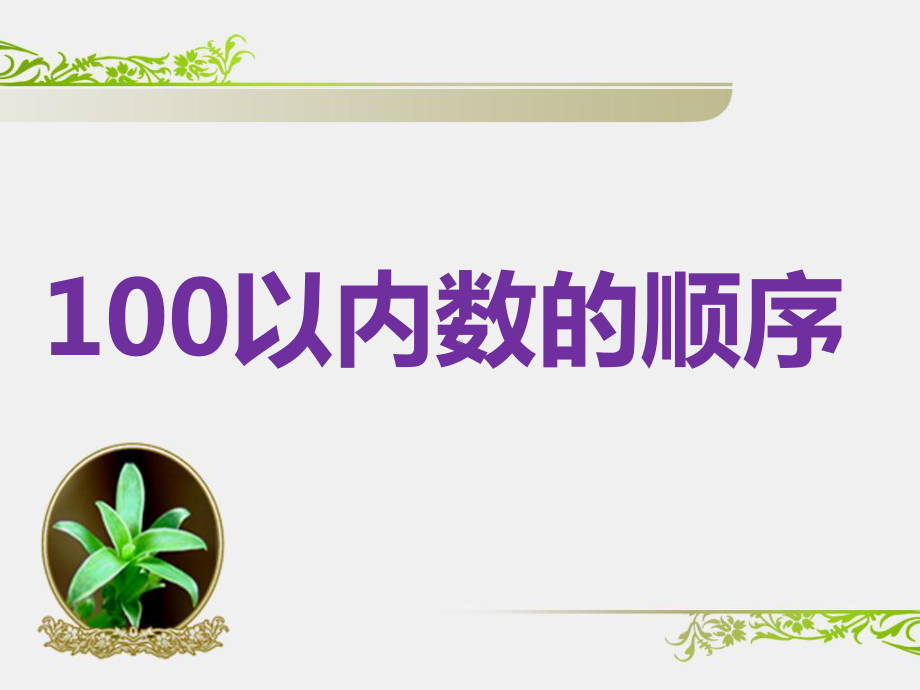 100以内数的顺序